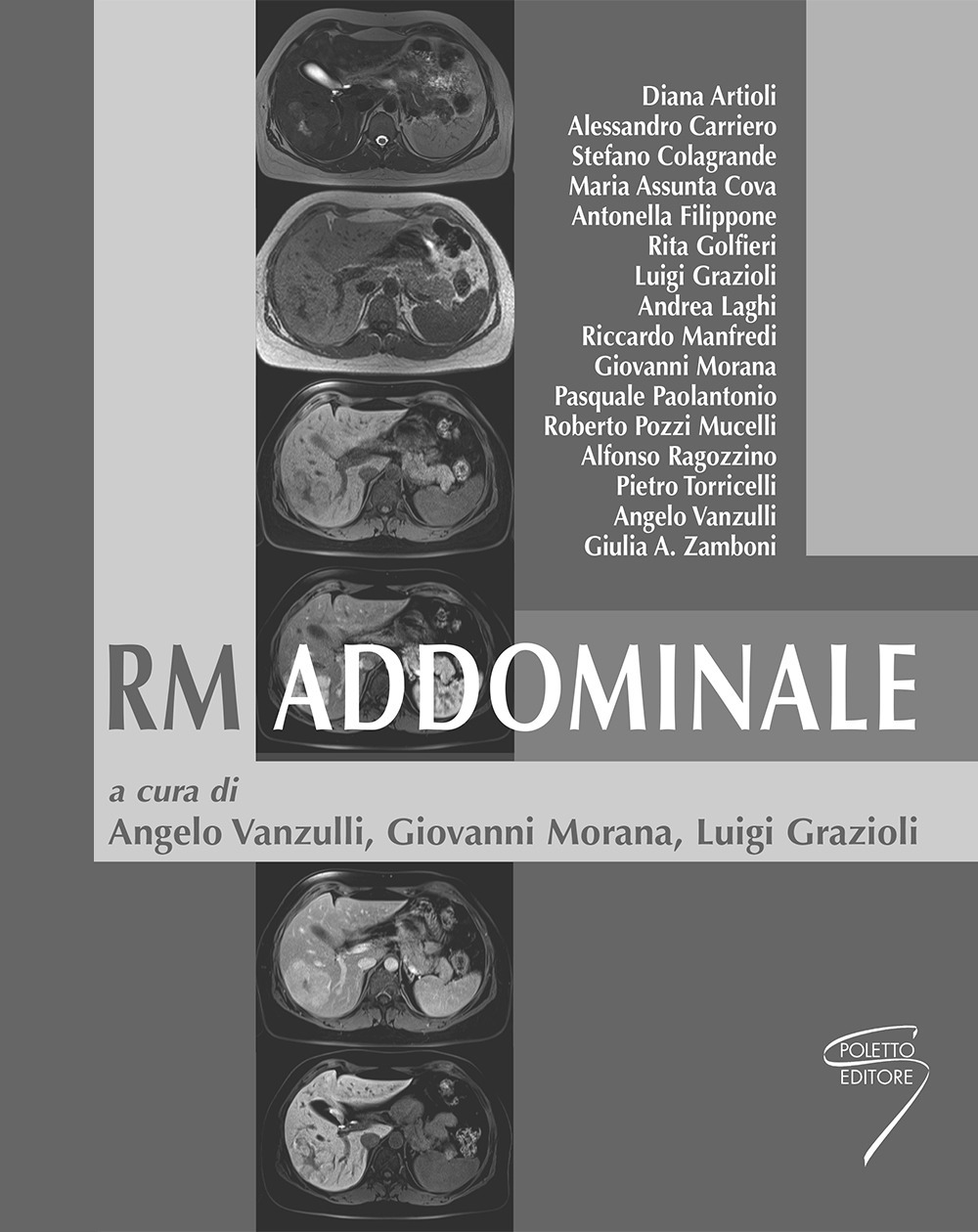 Diana Artioli
Alessandro Carriero
Stefano Colagrande
Maria Assunta Cova
Antonella Filippone
Rita Golfieri
Luigi Grazioli
Andrea Laghi
Riccardo Manfredi
Giovanni Morana
Pasquale Paolantonio
Roberto Pozzi Mucelli
Alfonso Ragozzino
Pietro Torricelli
Angelo Vanzulli
Giulia A. Zamboni

RM ADDOMINALE

a cura di
Angelo Vanzulli, Giovanni Morana, Luigi Grazioli

POLETTO
EDITORE